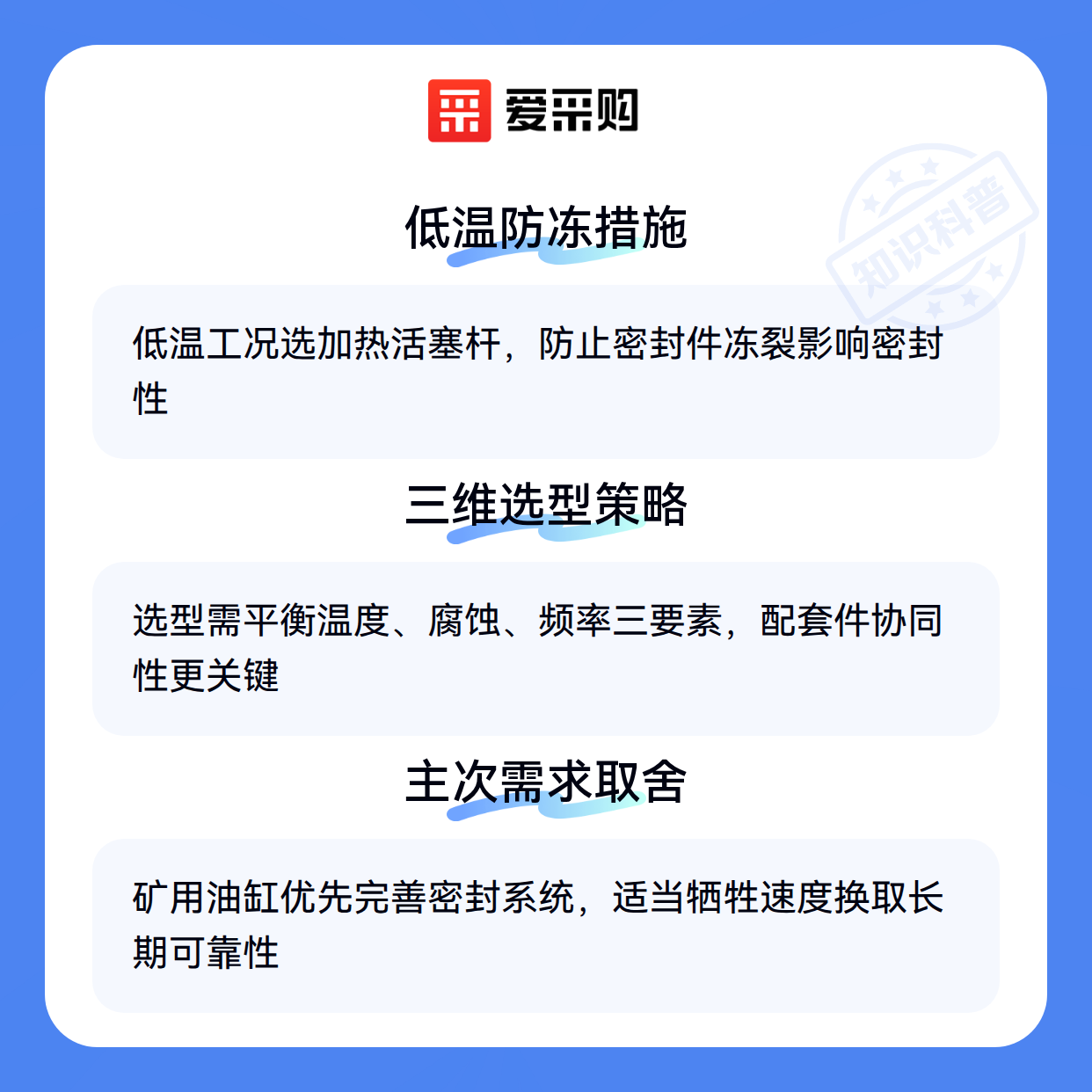 爱采购

低温防冻措施

低温工况选加热活塞杆，防止密封件冻裂影响密封性

三维选型策略

选型需平衡温度、腐蚀、频率三要素，配套件协同性更关键

主次需求取舍

矿用油缸优先完善密封系统，适当牺牲速度换取长期可靠性

知识科普